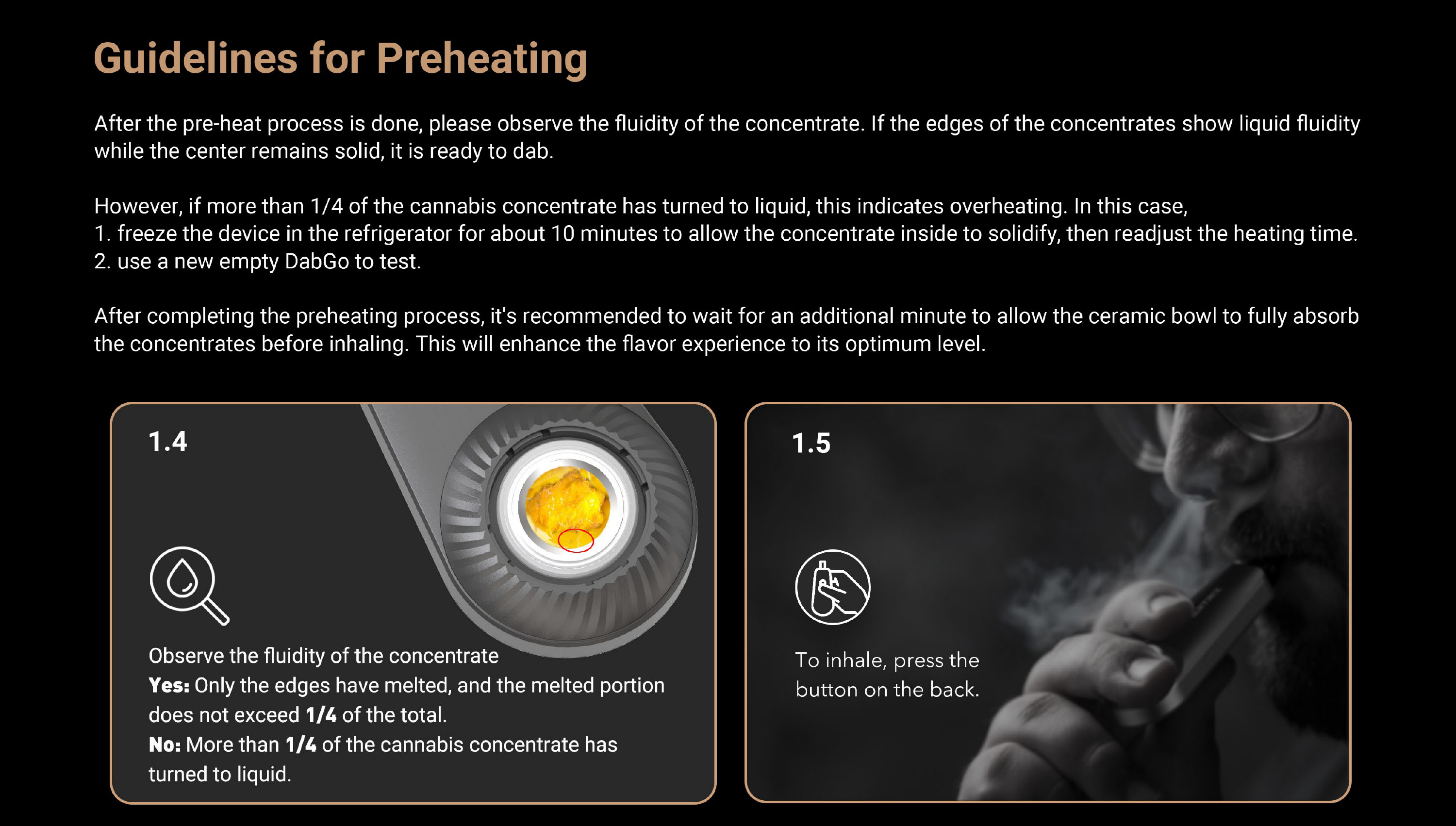 Guidelines for Preheating

After the pre-heat process is done, please observe the fluidity of the concentrate. If the edges of the concentrates show liquid fluidity while the center remains solid, it is ready to dab.

However, if more than 1/4 of the cannabis concentrate has turned to liquid, this indicates overheating. In this case,
1. freeze the device in the refrigerator for about 10 minutes to allow the concentrate inside to solidify, then readjust the heating time.
2. use a new empty DabGo to test.

After completing the preheating process, it's recommended to wait for an additional minute to allow the ceramic bowl to fully absorb the concentrates before inhaling. This will enhance the flavor experience to its optimum level.

1.4

Observe the fluidity of the concentrate
Yes: Only the edges have melted, and the melted portion does not exceed 1/4 of the total.
No: More than 1/4 of the cannabis concentrate has turned to liquid.

1.5

To inhale, press the button on the back.